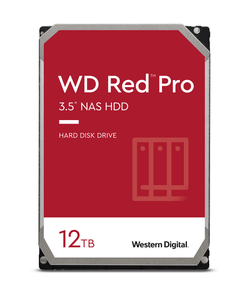 WD Red™ Pro
3.5" NAS HDD

HARD DISK DRIVE

12TB

Western Digital.